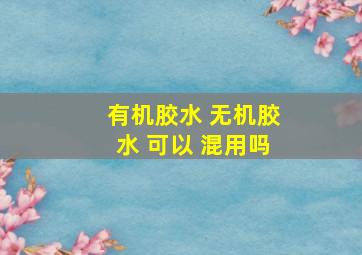 有机胶水 无机胶水 可以 混用吗